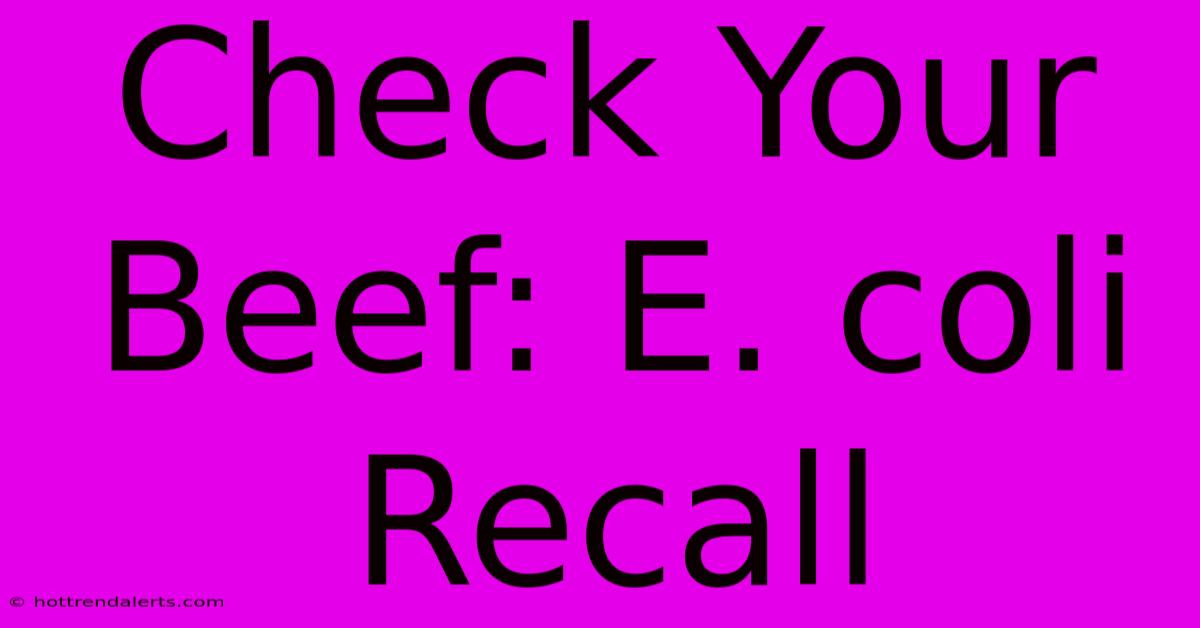 Check Your Beef: E. coli Recall

© hottrendalerts.com